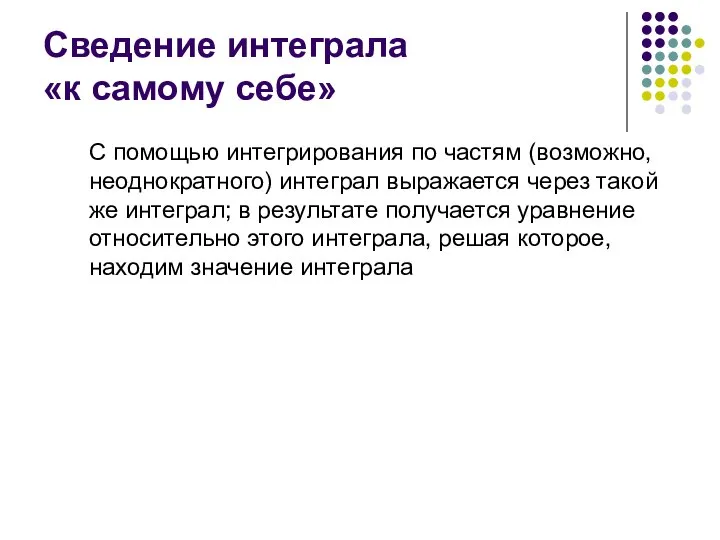 Сведение интеграла «к самому себе»

С помощью интегрирования по частям (возможно, неоднократного) интеграл выражается через такой же интеграл; в результате получается уравнение относительно этого интеграла, решая которое, находим значение интеграла